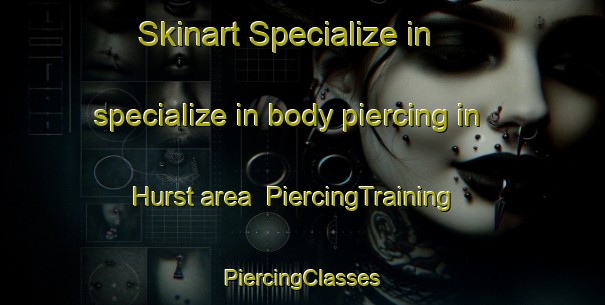 Skinart Specialize in

specialize in body piercing in

Hurst area PiercingTraining

PiercingClasses